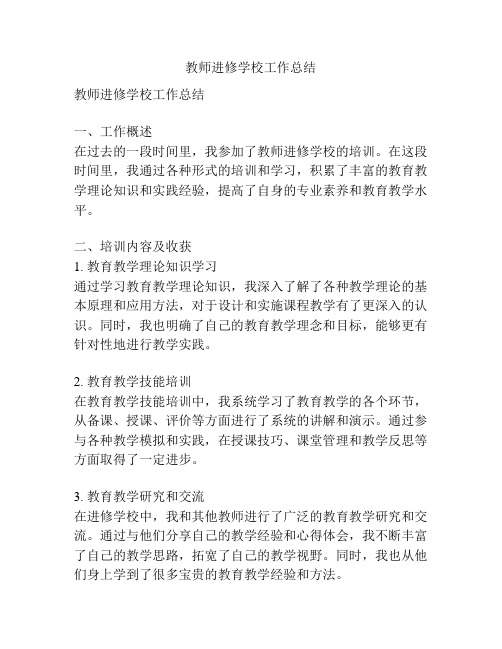 教师进修学校工作总结

教师进修学校工作总结

一、工作概述
在过去的一段时间里，我参加了教师进修学校的培训。在这段时间里，我通过各种形式的培训和学习，积累了丰富的教育教学理论知识和实践经验，提高了自身的专业素养和教育教学水平。

二、培训内容及收获
1. 教育教学理论知识学习
通过学习教育教学理论知识，我深入了解了各种教学理论的基本原理和应用方法，对于设计和实施课程教学有了更深入的认识。同时，我也明确了自己的教育教学理念和目标，能够更有针对性地进行教学实践。

2. 教育教学技能培训
在教育教学技能培训中，我系统学习了教育教学的各个环节，从备课、授课、评价等方面进行了系统的讲解和演示。通过参与各种教学模拟和实践，在授课技巧、课堂管理和教学反思等方面取得了一定进步。

3. 教育教学研究和交流
在进修学校中，我和其他教师进行了广泛的教育教学研究和交流。通过与他们分享自己的教学经验和心得体会，我不断丰富了自己的教学思路，拓宽了自己的教学视野。同时，我也从他们身上学到了很多宝贵的教育教学经验和方法。